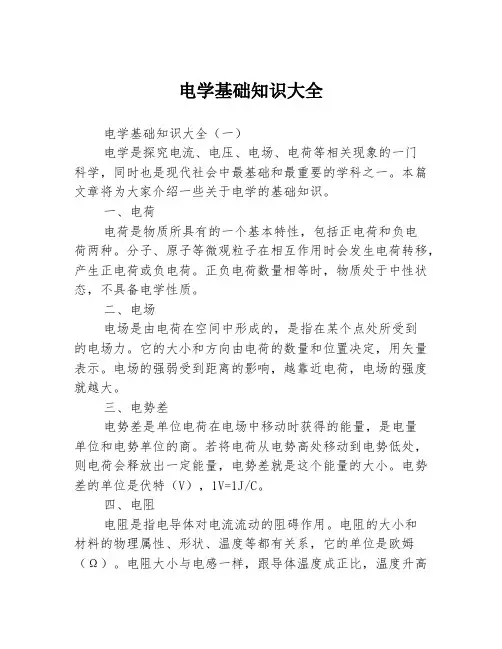 电学基础知识大全

电学基础知识大全（一）

电学是探究电流、电压、电场、电荷等相关现象的一门科学，同时也是现代社会中最基础和最重要的学科之一。本篇文章将为大家介绍一些关于电学的基础知识。

一、电荷

电荷是物质所具有的一个基本特性，包括正电荷和负电荷两种。分子、原子等微观粒子在相互作用时会发生电荷转移，产生正电荷或负电荷。正负电荷数量相等时，物质处于中性状态，不具备电学性质。

二、电场

电场是由电荷在空间中形成的，是指在某个点处所受到的电场力。它的大小和方向由电荷的数量和位置决定，用矢量表示。电场的强弱受到距离的影响，越靠近电荷，电场的强度就越大。

三、电势差

电势差是单位电荷在电场中移动时获得的能量，是电量单位和电势单位的商。若将电荷从电势高处移动到电势低处，则电荷会释放出一定能量，电势差就是这个能量的大小。电势差的单位是伏特（V），1V=1J/C。

四、电阻

电阻是指电导体对电流流动的阻碍作用。电阻的大小和材料的物理属性、形状、温度等都有关系，它的单位是欧姆（Ω）。电阻大小与电感一样，跟导体温度成正比，温度升高